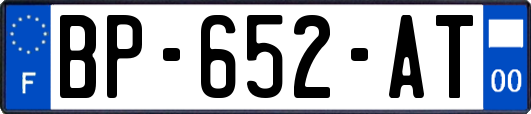 F
BP-652-AT
00